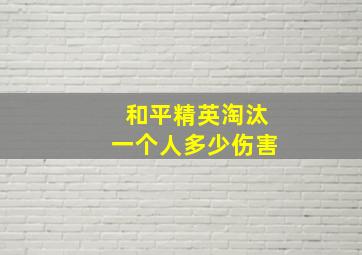 和平精英淘汰
一个人多少伤害